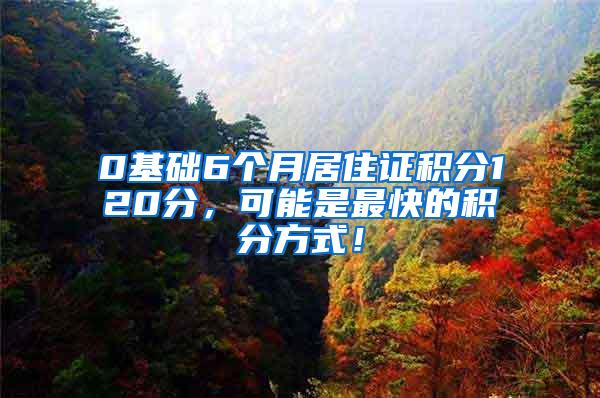 0基础6个月居住证积分120分，可能是最快的积分方式！